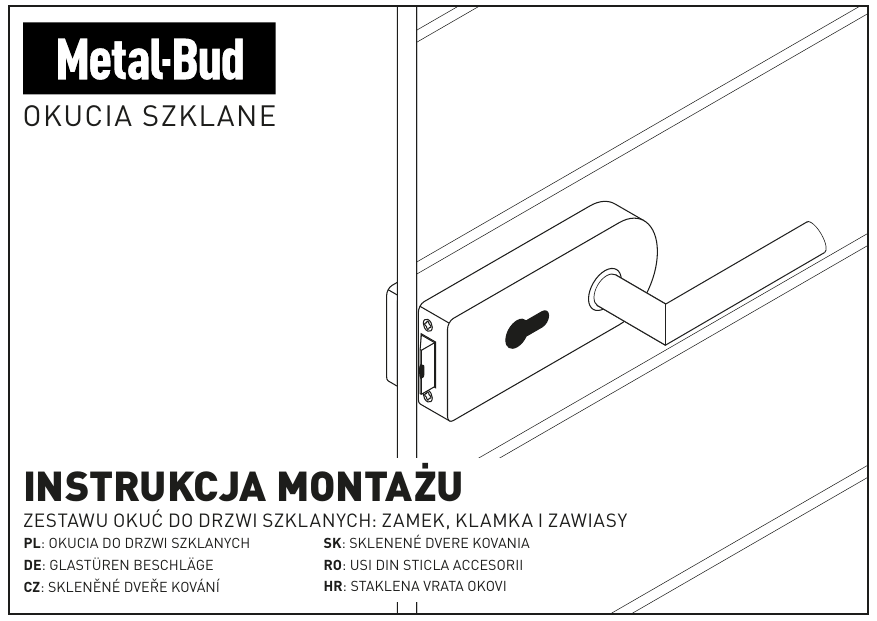 Metal-Bud

OKUCIA SZKLANE

INSTRUKCJA MONTAŻU

ZESTAWU OKUĆ DO DRZWI SZKLANYCH: ZAMEK, KLAMKA I ZAWIASY

PL: OKUCIA DO DRZWI SZKLANYCH
DE: GLASTÜREN BESCHLÄGE
CZ: SKLENĚNÉ DVEŘE KOVÁNÍ

SK: SKLENENÉ DVERE KOVANIA
RO: USI DIN STICLA ACCESORII
HR: STAKLENA VRATA OKOVI